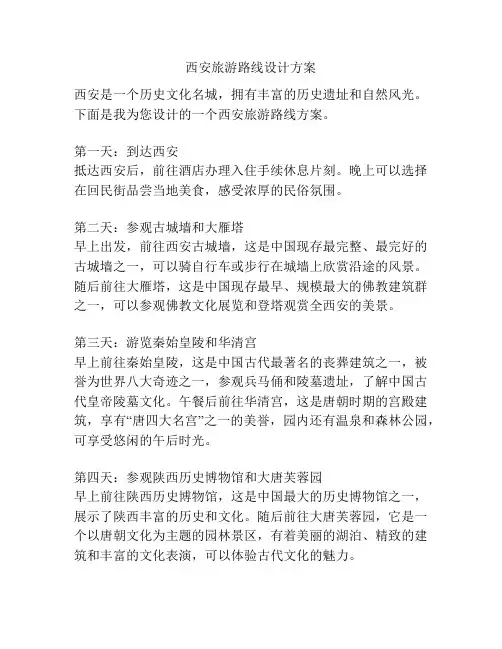 西安旅游路线设计方案

西安是一个历史文化名城，拥有丰富的历史遗址和自然风光。下面是我为您设计的一个西安旅游路线方案。

第一天：到达西安
抵达西安后，前往酒店办理入住手续休息片刻。晚上可以选择在回民街品尝当地美食，感受浓厚的民俗氛围。

第二天：参观古城墙和大雁塔
早上出发，前往西安古城墙，这是中国现存最完整、最完好的古城墙之一，可以骑自行车或步行在城墙上欣赏沿途的风景。随后前往大雁塔，这是中国现存最早、规模最大的佛教建筑群之一，可以参观佛教文化展览和登塔观赏全西安的美景。

第三天：游览秦始皇陵和华清宫
早上前往秦始皇陵，这是中国古代最著名的丧葬建筑之一，被誉为世界八大奇迹之一，参观兵马俑和陵墓遗址，了解中国古代皇帝陵墓文化。午餐后前往华清宫，这是唐朝时期的宫殿建筑，享有“唐四大名宫”之一的美誉，园内还有温泉和森林公园，可享受悠闲的午后时光。

第四天：参观陕西历史博物馆和大唐芙蓉园
早上前往陕西历史博物馆，这是中国最大的历史博物馆之一，展示了陕西丰富的历史和文化。随后前往大唐芙蓉园，它是一个以唐朝文化为主题的园林景区，有着美丽的湖泊、精致的建筑和丰富的文化表演，可以体验古代文化的魅力。